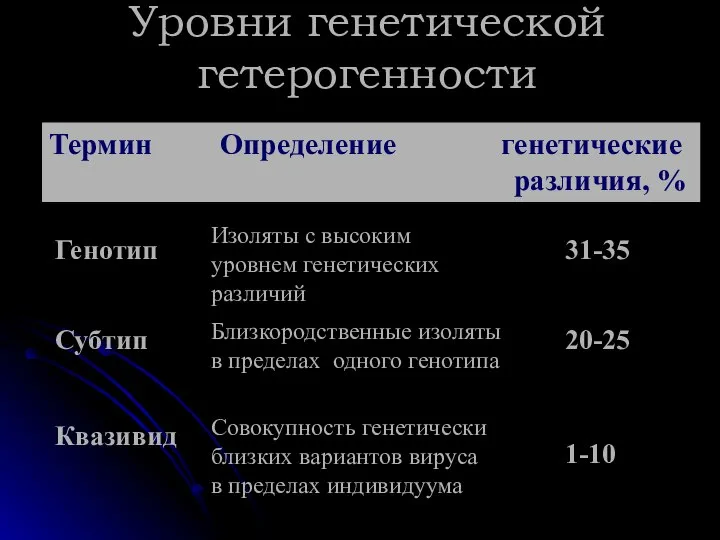 Уровни генетической гетерогенности

| Термин | Определение | генетические различия, % |
|---|---|---|
| Генотип | Изоляты с высоким уровнем генетических различий | 31-35 |
| Субтип | Близкородственные изоляты в пределах одного генотипа | 20-25 |
| Квазивид | Совокупность генетически близких вариантов вируса в пределах индивидуума | 1-10 |